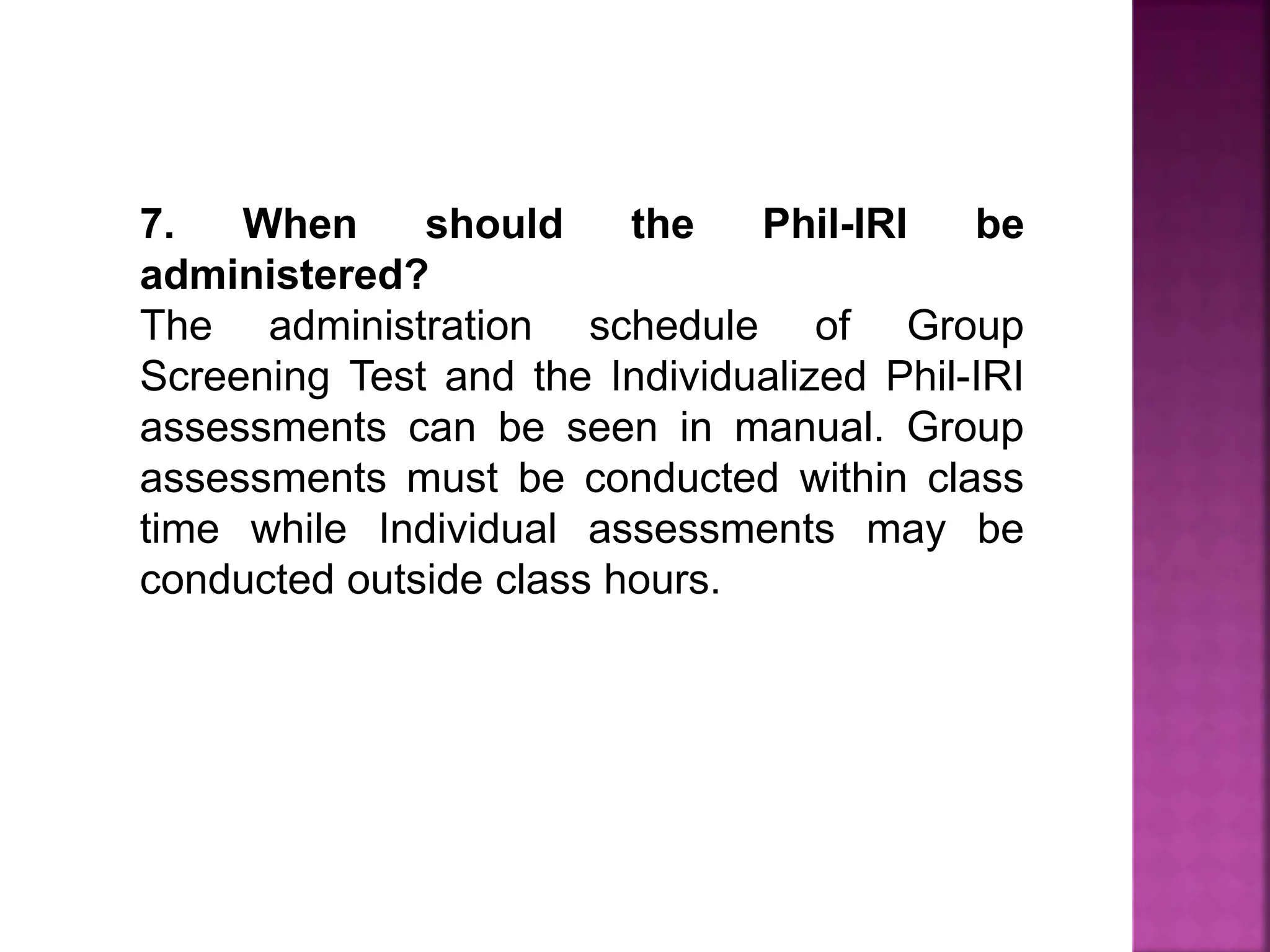 7. When should the Phil-IRI be administered?
The administration schedule of Group Screening Test and the Individualized Phil-IRI assessments can be seen in manual. Group assessments must be conducted within class time while Individual assessments may be conducted outside class hours.